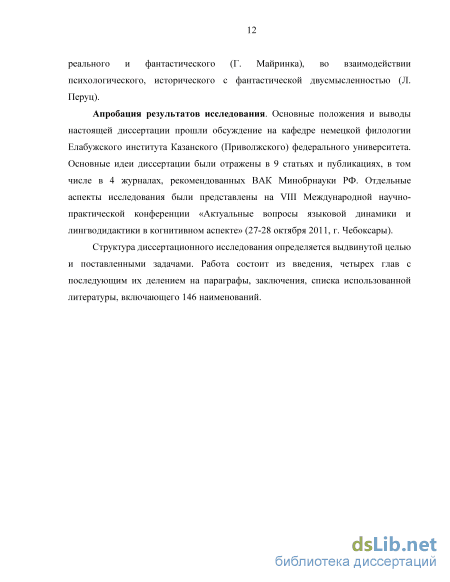 12

реального и фантастического (Г. Майринка), во взаимодействии психологического, исторического с фантастической двусмысленностью (Л. Перуц).

**Апробация результатов исследования**. Основные положения и выводы настоящей диссертации прошли обсуждение на кафедре немецкой филологии Елабужского института Казанского (Приволжского) федерального университета. Основные идеи диссертации были отражены в 9 статьях и публикациях, в том числе в 4 журналах, рекомендованных ВАК Минобрнауки РФ. Отдельные аспекты исследования были представлены на VIII Международной научно-практической конференции «Актуальные вопросы языковой динамики и лингводидактики в когнитивном аспекте» (27-28 октября 2011, г. Чебоксары).

Структура диссертационного исследования определяется выдвинутой целью и поставленными задачами. Работа состоит из введения, четырех глав с последующим их делением на параграфы, заключения, списка использованной литературы, включающего 146 наименований.

dsLib.net
библиотека диссертаций